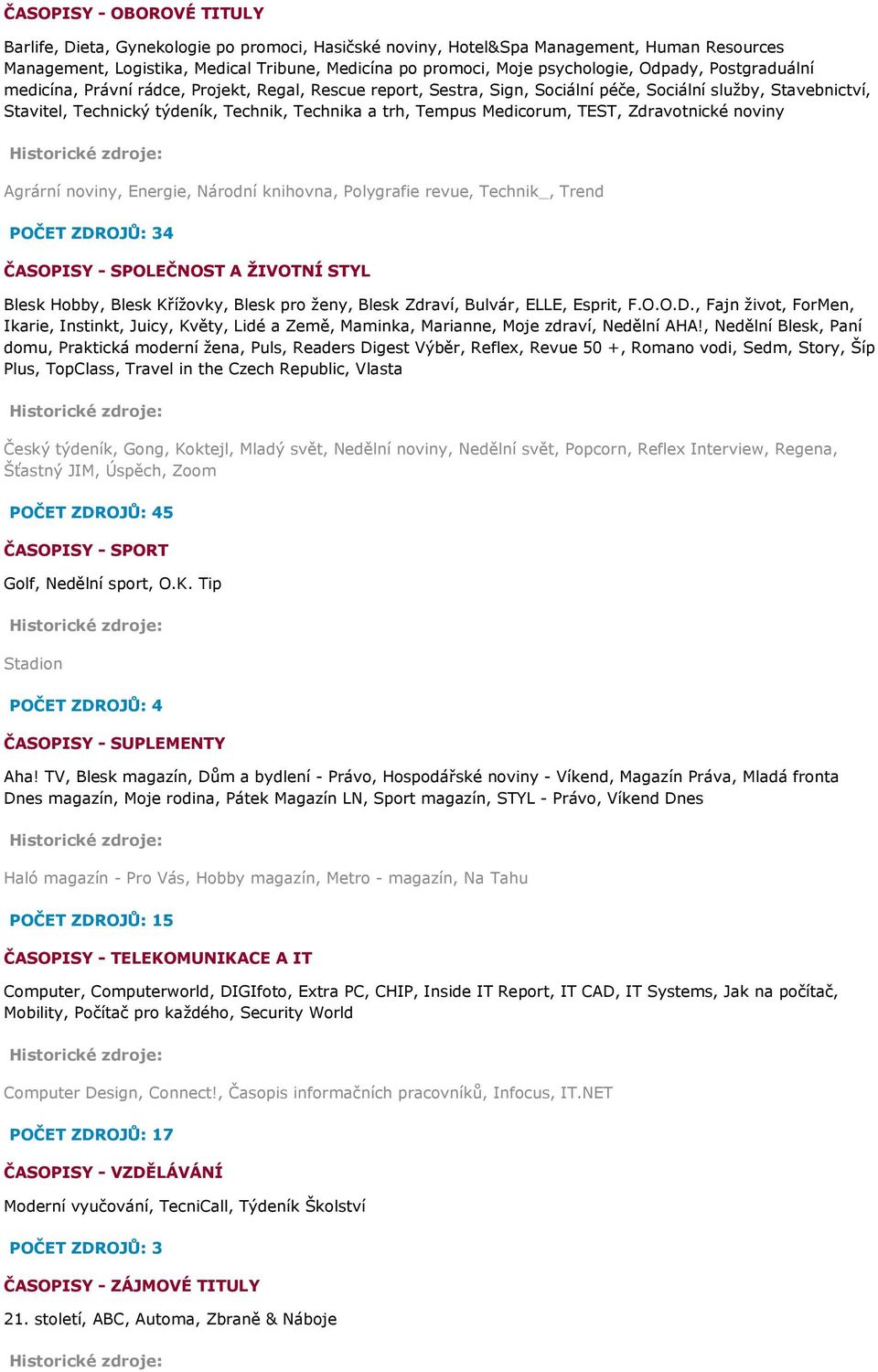 ČASOPISY - OBOROVÉ TITULY

Barlife, Dieta, Gynekologie po promoci, Hasičské noviny, Hotel&Spa Management, Human Resources Management, Logistika, Medical Tribune, Medicína po promoci, Moje psychologie, Odpady, Postgraduální medicína, Právní rádce, Projekt, Regal, Rescue report, Sestra, Sign, Sociální péče, Sociální služby, Stavebnictví, Stavitel, Technický týdeník, Technik, Technika a trh, Tempus Medicorum, TEST, Zdravotnické noviny

Historické zdroje:

Agrární noviny, Energie, Národní knihovna, Polygrafie revue, Technik_, Trend

POČET ZDROJŮ: 34

ČASOPISY - SPOLEČNOST A ŽIVOTNÍ STYL

Blesk Hobby, Blesk Křížovky, Blesk pro ženy, Blesk Zdraví, Bulvár, ELLE, Esprit, F.O.O.D., Fajn život, ForMen, Ikarie, Instinkt, Juicy, Květy, Lidé a Země, Maminka, Marianne, Moje zdraví, Nedělní AHA!, Nedělní Blesk, Paní domu, Praktická moderní žena, Puls, Readers Digest Výběr, Reflex, Revue 50 +, Romano vodi, Sedm, Story, Šíp Plus, TopClass, Travel in the Czech Republic, Vlasta

Historické zdroje:

Český týdeník, Gong, Koktejl, Mladý svět, Nedělní noviny, Nedělní svět, Popcorn, Reflex Interview, Regena, Šťastný JIM, Úspěch, Zoom

POČET ZDROJŮ: 45

ČASOPISY - SPORT

Golf, Nedělní sport, O.K. Tip

Historické zdroje:

Stadion

POČET ZDROJŮ: 4

ČASOPISY - SUPLEMENTY

Aha! TV, Blesk magazín, Dům a bydlení - Právo, Hospodářské noviny - Víkend, Magazín Práva, Mladá fronta Dnes magazín, Moje rodina, Pátek Magazín LN, Sport magazín, STYL - Právo, Víkend Dnes

Historické zdroje:

Haló magazín - Pro Vás, Hobby magazín, Metro - magazín, Na Tahu

POČET ZDROJŮ: 15

ČASOPISY - TELEKOMUNIKACE A IT

Computer, Computerworld, DIGIfoto, Extra PC, CHIP, Inside IT Report, IT CAD, IT Systems, Jak na počítač, Mobility, Počítač pro každého, Security World

Historické zdroje:

Computer Design, Connect!, Časopis informačních pracovníků, Infocus, IT.NET

POČET ZDROJŮ: 17

ČASOPISY - VZDĚLÁVÁNÍ

Moderní vyučování, TecniCall, Týdeník Školství

POČET ZDROJŮ: 3

ČASOPISY - ZÁJMOVÉ TITULY

21. století, ABC, Automa, Zbraně & Náboje

Historické zdroje: